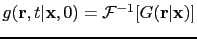 $g(\mathbf{r}, t|\mathbf{x}, 0) = \mathcal{F}^{-1}[G(\mathbf{r}|\mathbf{x})]$